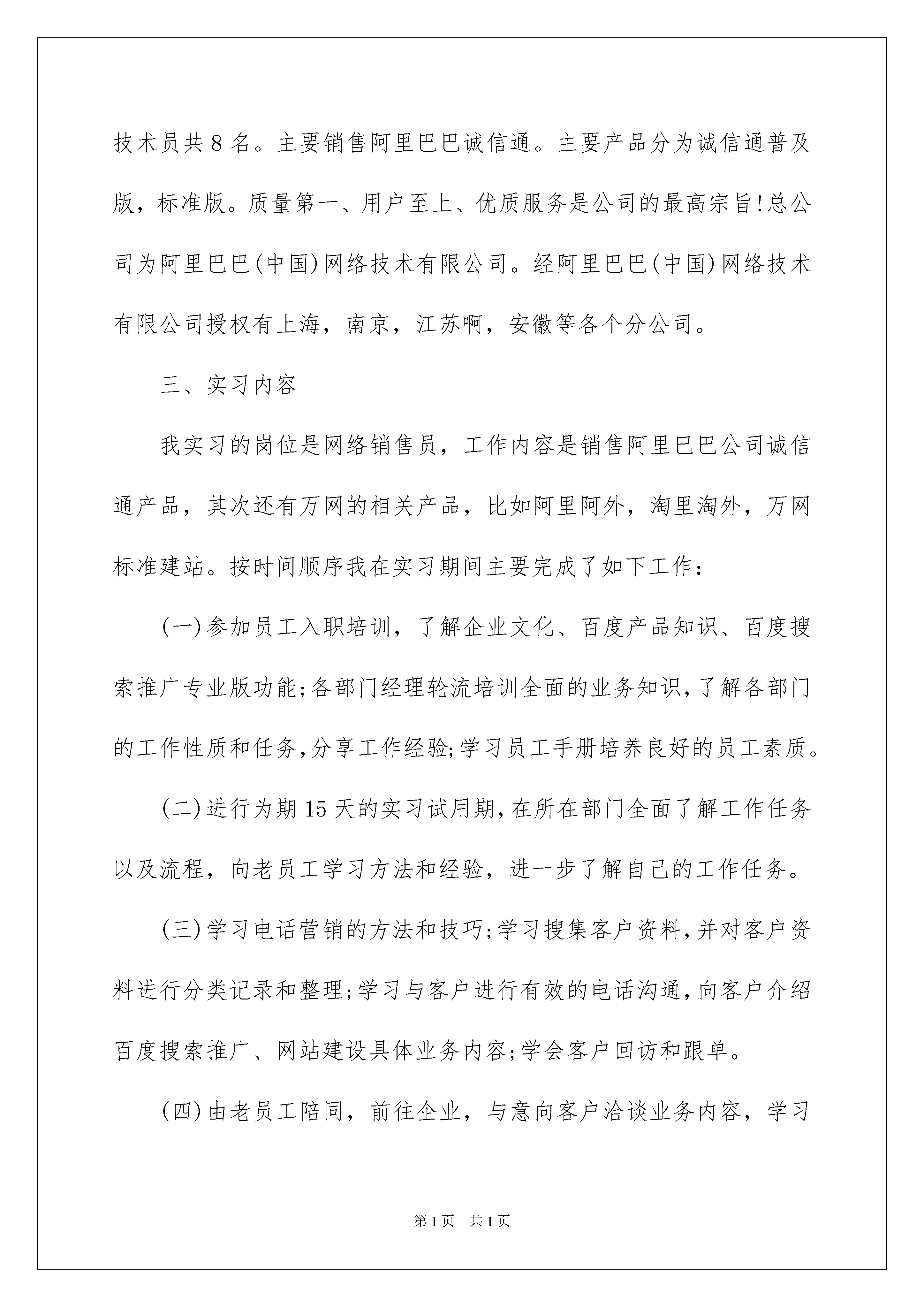 技术员共8名。主要销售阿里巴巴诚信通。主要产品分为诚信通普及版，标准版。质量第一、用户至上、优质服务是公司的最高宗旨!总公司为阿里巴巴(中国)网络技术有限公司。经阿里巴巴(中国)网络技术有限公司授权有上海，南京，江苏啊，安徽等各个分公司。

三、实习内容

我实习的岗位是网络销售员，工作内容是销售阿里巴巴公司诚信通产品，其次还有万网的相关产品，比如阿里阿外，淘里淘外，万网标准建站。按时间顺序我在实习期间主要完成了如下工作：

(一)参加员工入职培训，了解企业文化、百度产品知识、百度搜索推广专业版功能;各部门经理轮流培训全面的业务知识,了解各部门的工作性质和任务,分享工作经验;学习员工手册培养良好的员工素质。

(二)进行为期15天的实习试用期,在所在部门全面了解工作任务以及流程，向老员工学习方法和经验，进一步了解自己的工作任务。

(三)学习电话营销的方法和技巧;学习搜集客户资料,并对客户资料进行分类记录和整理;学习与客户进行有效的电话沟通,向客户介绍百度搜索推广、网站建设具体业务内容;学会客户回访和跟单。

(四)由老员工陪同，前往企业，与意向客户洽谈业务内容，学习

第1页 共1页